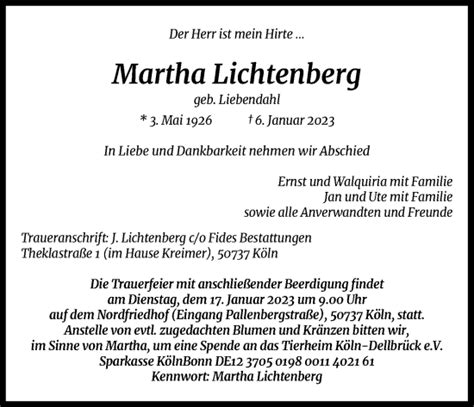 Der Herr ist mein Hirte ...

Martha Lichtenberg

geb. Liebendahl

* 3. Mai 1926 † 6. Januar 2023

In Liebe und Dankbarkeit nehmen wir Abschied

Ernst und Walquiria mit Familie
Jan und Ute mit Familie
sowie alle Anverwandten und Freunde

Traueranschrift: J. Lichtenberg c/o Fides Bestattungen
Theklastraße 1 (im Hause Kreimer), 50737 Köln

Die Trauerfeier mit anschließender Beerdigung findet am Dienstag, dem 17. Januar 2023 um 9.00 Uhr auf dem Nordfriedhof (Eingang Pallenbergstraße), 50737 Köln, statt. Anstelle von evtl. zugedachten Blumen und Kränzen bitten wir, im Sinne von Martha, um eine Spende an das Tierheim Köln-Dellbrück e.V. Sparkasse KölnBonn DE12 3705 0198 0011 4021 61 Kennwort: Martha Lichtenberg